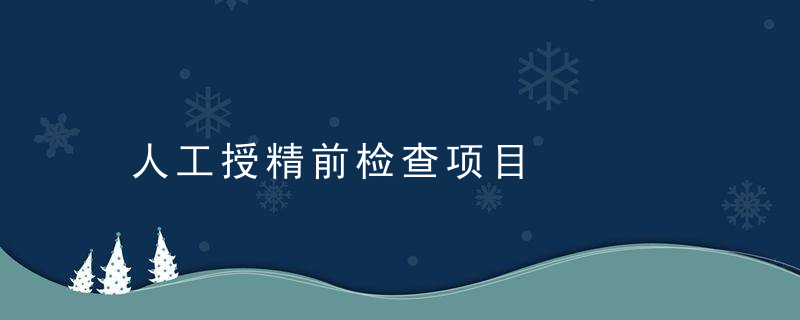 人工授精前检查项目